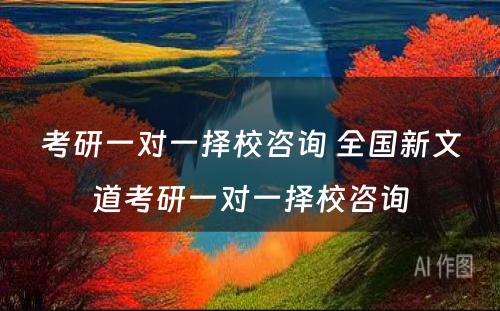 考研一对一择校咨询 全国新文道考研一对一择校咨询

AI 作图